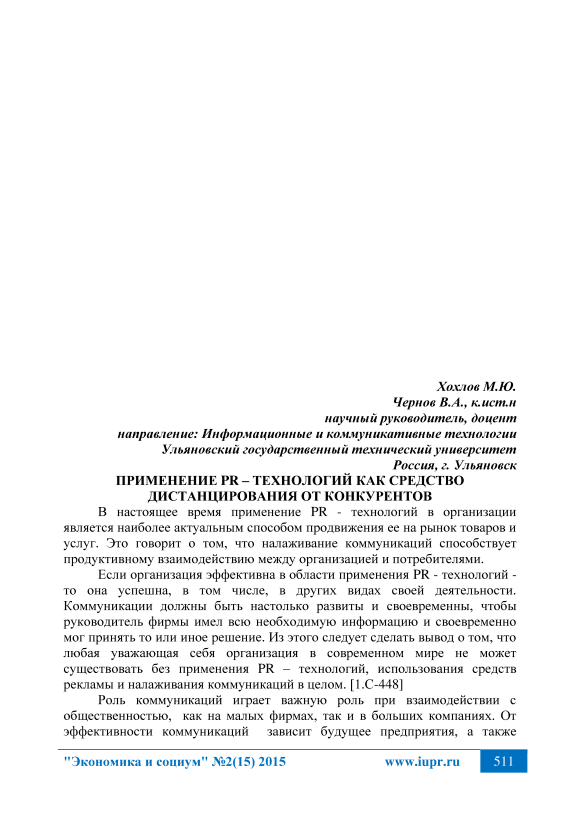 Хохлов М.Ю.
Чернов В.А., к.ист.н
научный руководитель, доцент
направление: Информационные и коммуникативные технологии
Ульяновский государственный технический университет
Россия, г. Ульяновск

ПРИМЕНЕНИЕ PR – ТЕХНОЛОГИЙ КАК СРЕДСТВО ДИСТАНЦИРОВАНИЯ ОТ КОНКУРЕНТОВ

В настоящее время применение PR - технологий в организации является наиболее актуальным способом продвижения ее на рынок товаров и услуг. Это говорит о том, что налаживание коммуникаций способствует продуктивному взаимодействию между организацией и потребителями.

Если организация эффективна в области применения PR - технологий - то она успешна, в том числе, в других видах своей деятельности. Коммуникации должны быть настолько развиты и своевременны, чтобы руководитель фирмы имел всю необходимую информацию и своевременно мог принять то или иное решение. Из этого следует сделать вывод о том, что любая уважающая себя организация в современном мире не может существовать без применения PR – технологий, использования средств рекламы и налаживания коммуникаций в целом. [1.С-448]

Роль коммуникаций играет важную роль при взаимодействии с общественностью, как на малых фирмах, так и в больших компаниях. От эффективности коммуникаций зависит будущее предприятия, а также

"Экономика и социум" №2(15) 2015 www.iupr.ru 511